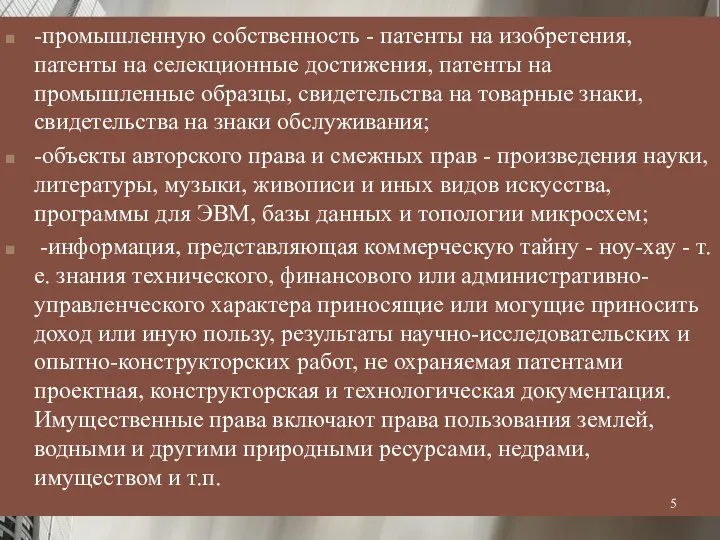 -промышленную собственность - патенты на изобретения, патенты на селекционные достижения, патенты на промышленные образцы, свидетельства на товарные знаки, свидетельства на знаки обслуживания;

-объекты авторского права и смежных прав - произведения науки, литературы, музыки, живописи и иных видов искусства, программы для ЭВМ, базы данных и топологии микросхем;

-информация, представляющая коммерческую тайну - ноу-хау - т. е. знания технического, финансового или административно-управленческого характера приносящие или могущие приносить доход или иную пользу, результаты научно-исследовательских и опытно-конструкторских работ, не охраняемая патентами проектная, конструкторская и технологическая документация. Имущественные права включают права пользования землей, водными и другими природными ресурсами, недрами, имуществом и т.п.

5